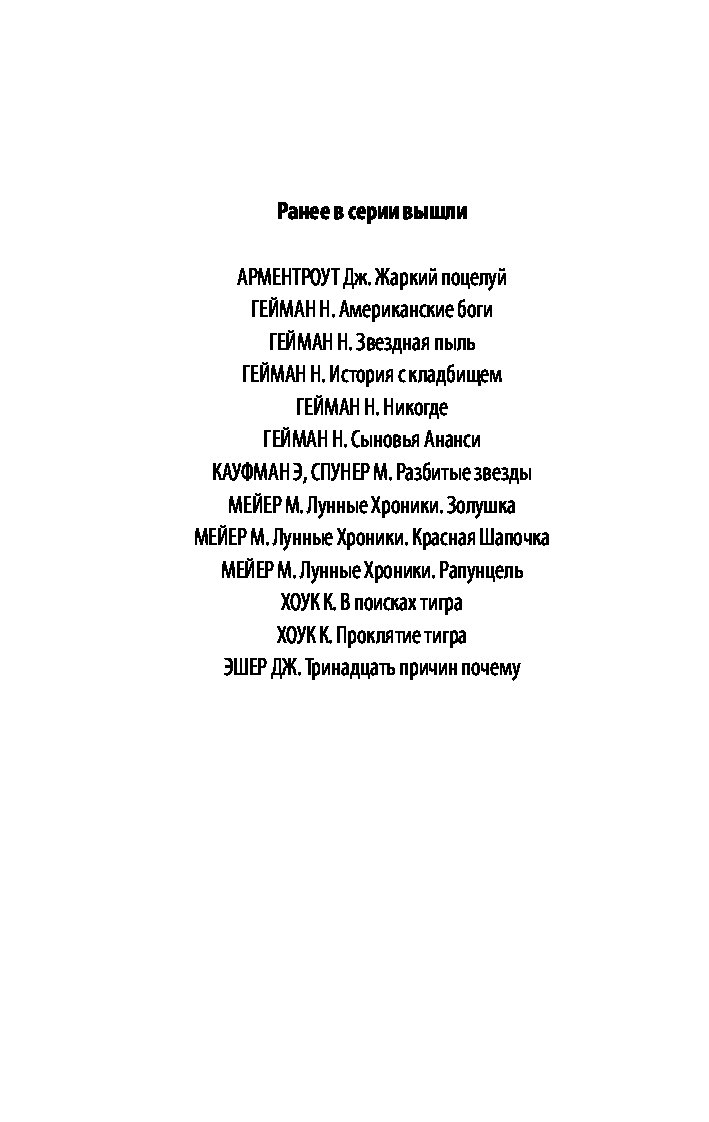 Ранее в серии вышли

АРМЕНТРОУТ Дж. Жаркий поцелуй
ГЕЙМАН Н. Американские боги
ГЕЙМАН Н. Звездная пыль
ГЕЙМАН Н. История с кладбищем
ГЕЙМАН Н. Никогде
ГЕЙМАН Н. Сыновья Ананси
КАУФМАН Э, СПУНЕР М. Разбитые звезды
МЕЙЕР М. Лунные Хроники. Золушка
МЕЙЕР М. Лунные Хроники. Красная Шапочка
МЕЙЕР М. Лунные Хроники. Рапунцель
ХОУК К. В поисках тигра
ХОУК К. Проклятие тигра
ЭШЕР ДЖ. Тринадцать причин почему